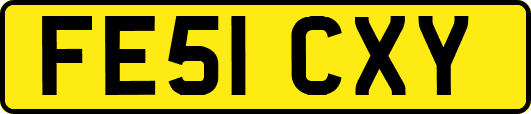 FE51 CXY